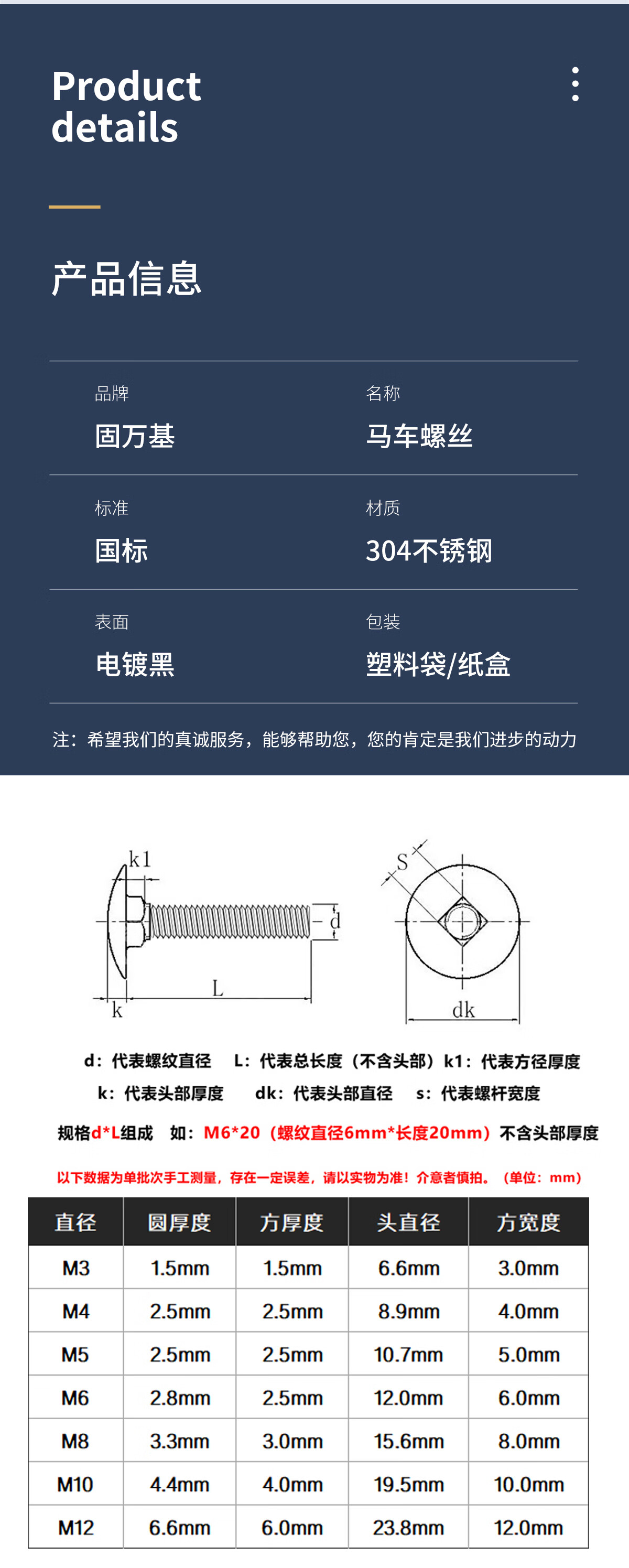 Product details

产品信息

品牌
固万基

名称
马车螺丝

标准
国标

材质
304不锈钢

表面
电镀黑

包装
塑料袋/纸盒

注：希望我们的真诚服务，能够帮助您，您的肯定是我们进步的动力

k1
d
L
k
S
dk

d：代表螺纹直径　L：代表总长度（不含头部）k1：代表方径厚度
k：代表头部厚度　dk：代表头部直径　s：代表螺杆宽度

规格d*L组成　如：M6*20（螺纹直径6mm*长度20mm）不含头部厚度

以下数据为单批次手工测量，存在一定误差，请以实物为准！介意者慎拍。（单位：mm）

| 直径 | 圆厚度 | 方厚度 | 头直径 | 方宽度 |
|---|---|---|---|---|
| M3 | 1.5mm | 1.5mm | 6.6mm | 3.0mm |
| M4 | 2.5mm | 2.5mm | 8.9mm | 4.0mm |
| M5 | 2.5mm | 2.5mm | 10.7mm | 5.0mm |
| M6 | 2.8mm | 2.5mm | 12.0mm | 6.0mm |
| M8 | 3.3mm | 3.0mm | 15.6mm | 8.0mm |
| M10 | 4.4mm | 4.0mm | 19.5mm | 10.0mm |
| M12 | 6.6mm | 6.0mm | 23.8mm | 12.0mm |